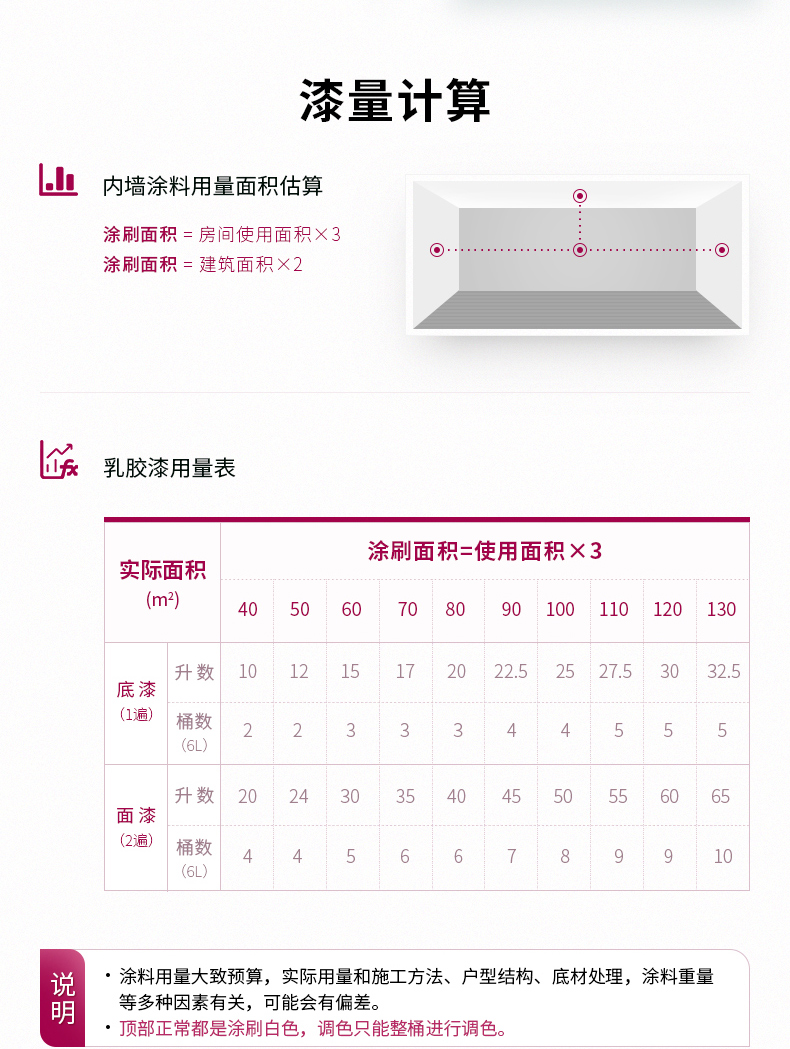 漆量计算

内墙涂料用量面积估算

涂刷面积 = 房间使用面积×3
涂刷面积 = 建筑面积×2

乳胶漆用量表

| 实际面积 (m²) |  | 涂刷面积=使用面积×3 |  |  |  |  |  |  |  |  |  |
|---|---|---|---|---|---|---|---|---|---|---|---|
|  |  | 40 | 50 | 60 | 70 | 80 | 90 | 100 | 110 | 120 | 130 |
| 底漆 (1遍) | 升数 | 10 | 12 | 15 | 17 | 20 | 22.5 | 25 | 27.5 | 30 | 32.5 |
|  | 桶数 (6L) | 2 | 2 | 3 | 3 | 3 | 4 | 4 | 5 | 5 | 5 |
| 面漆 (2遍) | 升数 | 20 | 24 | 30 | 35 | 40 | 45 | 50 | 55 | 60 | 65 |
|  | 桶数 (6L) | 4 | 4 | 5 | 6 | 6 | 7 | 8 | 9 | 9 | 10 |

说明

• 涂料用量大致预算，实际用量和施工方法、户型结构、底材处理，涂料重量等多种因素有关，可能会有偏差。
• 顶部正常都是涂刷白色，调色只能整桶进行调色。